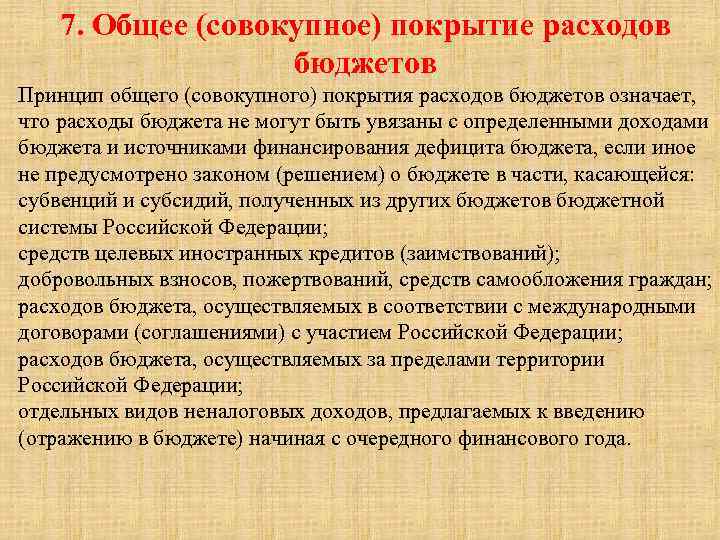 7. Общее (совокупное) покрытие расходов бюджетов

Принцип общего (совокупного) покрытия расходов бюджетов означает, что расходы бюджета не могут быть увязаны с определенными доходами бюджета и источниками финансирования дефицита бюджета, если иное не предусмотрено законом (решением) о бюджете в части, касающейся:
субвенций и субсидий, полученных из других бюджетов бюджетной системы Российской Федерации;
средств целевых иностранных кредитов (заимствований);
добровольных взносов, пожертвований, средств самообложения граждан;
расходов бюджета, осуществляемых в соответствии с международными договорами (соглашениями) с участием Российской Федерации;
расходов бюджета, осуществляемых за пределами территории Российской Федерации;
отдельных видов неналоговых доходов, предлагаемых к введению (отражению в бюджете) начиная с очередного финансового года.